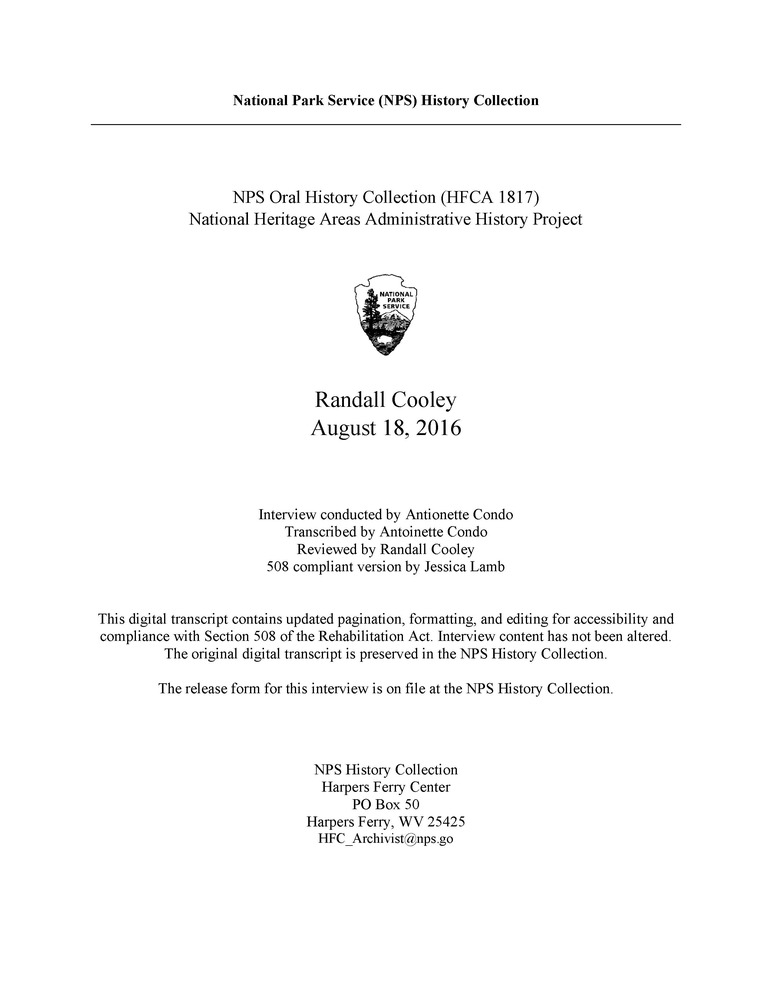 National Park Service (NPS) History Collection

NPS Oral History Collection (HFCA 1817)
National Heritage Areas Administrative History Project

NATIONAL PARK SERVICE

Randall Cooley
August 18, 2016

Interview conducted by Antionette Condo
Transcribed by Antoinette Condo
Reviewed by Randall Cooley
508 compliant version by Jessica Lamb

This digital transcript contains updated pagination, formatting, and editing for accessibility and compliance with Section 508 of the Rehabilitation Act. Interview content has not been altered. The original digital transcript is preserved in the NPS History Collection.

The release form for this interview is on file at the NPS History Collection.

NPS History Collection
Harpers Ferry Center
PO Box 50
Harpers Ferry, WV 25425
HFC_Archivist@nps.go